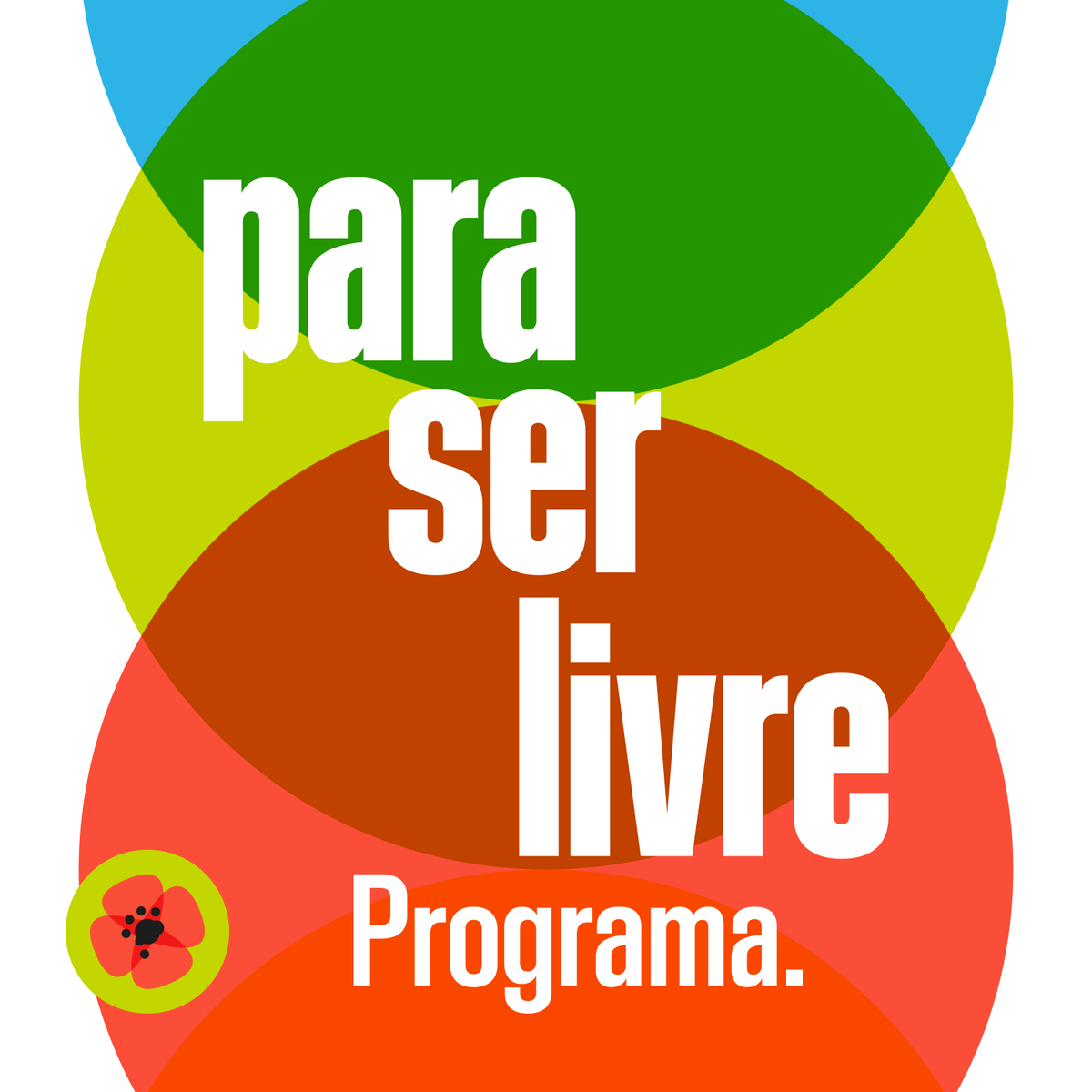 para ser livre

Programa.